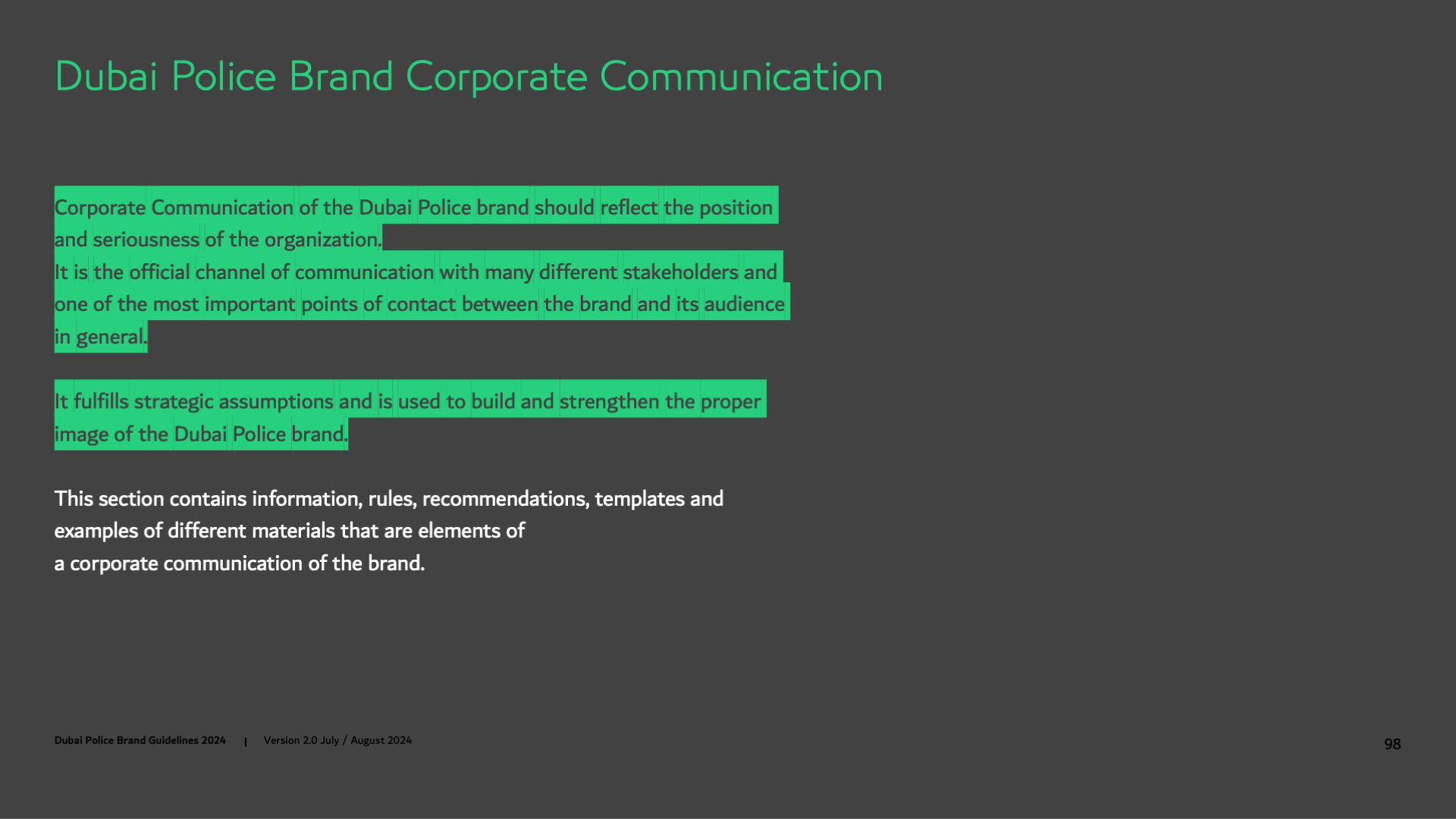 Dubai Police Brand Corporate Communication

Corporate Communication of the Dubai Police brand should reflect the position and seriousness of the organization.
It is the official channel of communication with many different stakeholders and one of the most important points of contact between the brand and its audience in general.

It fulfills strategic assumptions and is used to build and strengthen the proper image of the Dubai Police brand.

This section contains information, rules, recommendations, templates and examples of different materials that are elements of
a corporate communication of the brand.

Dubai Police Brand Guidelines 2024 | Version 2.0 July / August 2024

98